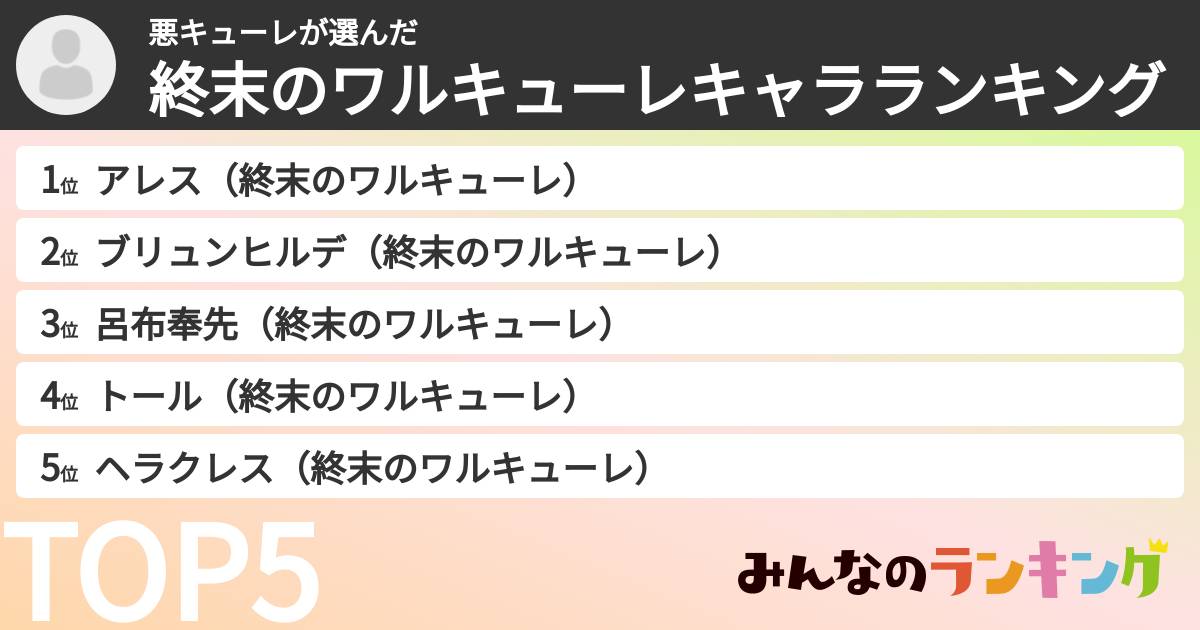 悪キューレが選んだ
終末のワルキューレキャラランキング

1位 アレス（終末のワルキューレ）
2位 ブリュンヒルデ（終末のワルキューレ）
3位 呂布奉先（終末のワルキューレ）
4位 トール（終末のワルキューレ）
5位 ヘラクレス（終末のワルキューレ）

TOP5

みんなのランキング